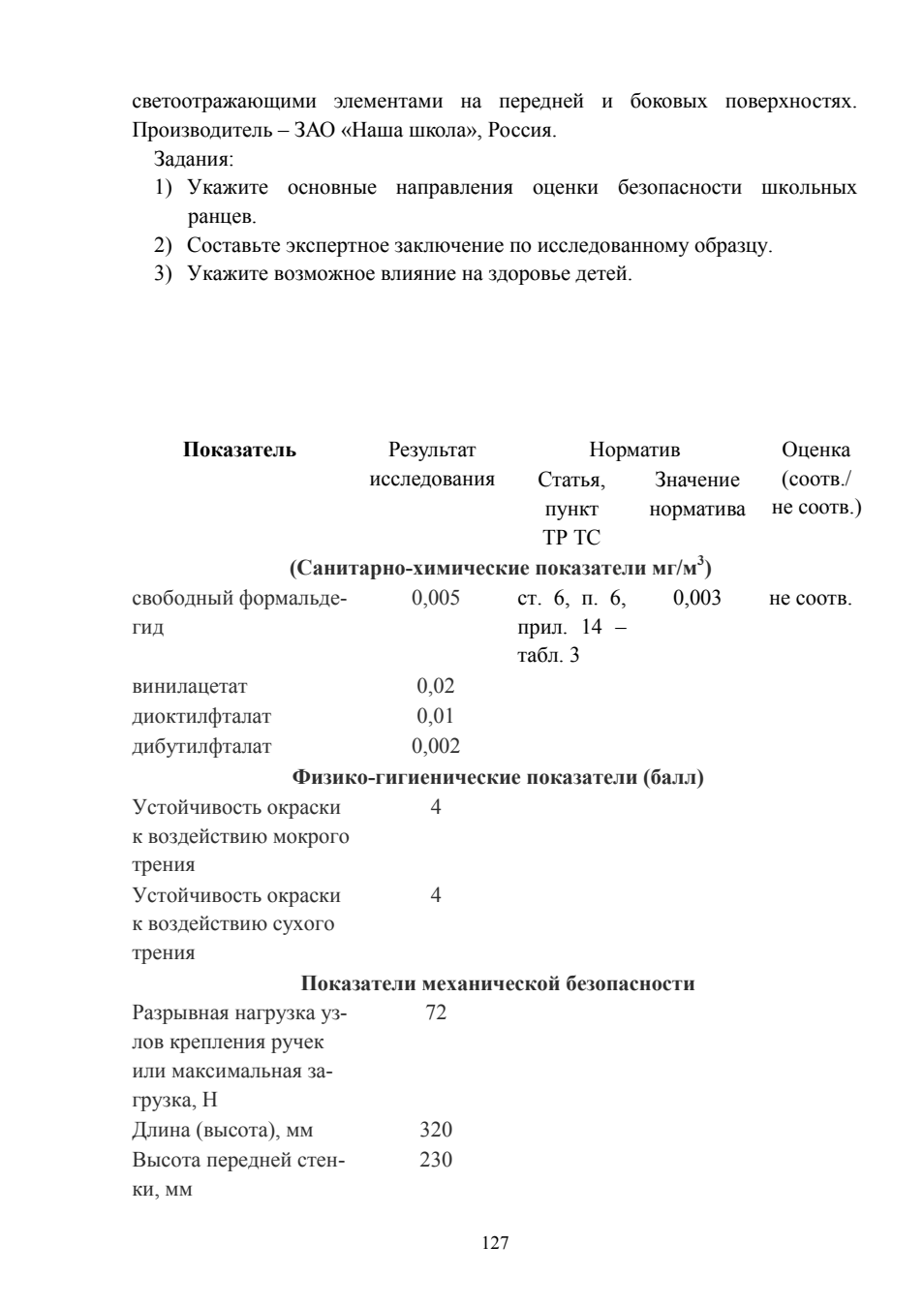 светоотражающими элементами на передней и боковых поверхностях. Производитель – ЗАО «Наша школа», Россия.

Задания:

1) Укажите основные направления оценки безопасности школьных ранцев.
2) Составьте экспертное заключение по исследованному образцу.
3) Укажите возможное влияние на здоровье детей.

| Показатель | Результат исследования | Норматив: Статья, пункт ТР ТС | Норматив: Значение норматива | Оценка (соотв./ не соотв.) |
|---|---|---|---|---|
| (Санитарно-химические показатели мг/м$^3$) | | | | |
| свободный формальдегид | 0,005 | ст. 6, п. 6, прил. 14 – табл. 3 | 0,003 | не соотв. |
| винилацетат | 0,02 | | | |
| диоктилфталат | 0,01 | | | |
| дибутилфталат | 0,002 | | | |
| Физико-гигиенические показатели (балл) | | | | |
| Устойчивость окраски к воздействию мокрого трения | 4 | | | |
| Устойчивость окраски к воздействию сухого трения | 4 | | | |
| Показатели механической безопасности | | | | |
| Разрывная нагрузка узлов крепления ручек или максимальная загрузка, Н | 72 | | | |
| Длина (высота), мм | 320 | | | |
| Высота передней стенки, мм | 230 | | | |

127